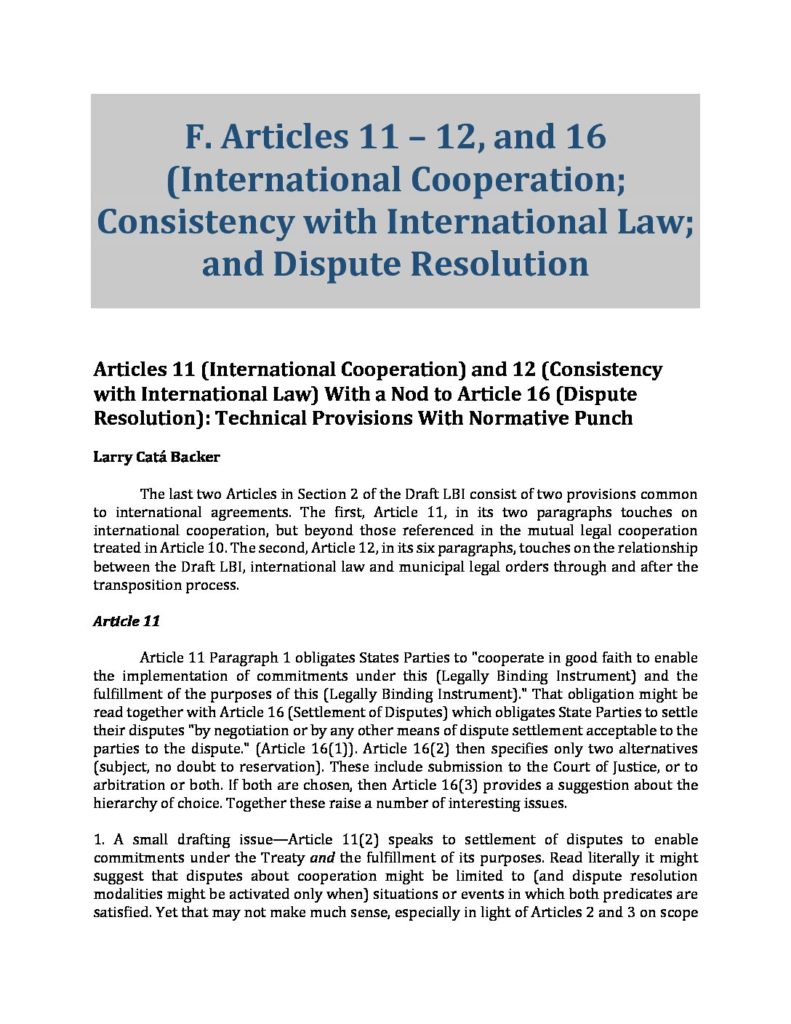 F. Articles 11 – 12, and 16 (International Cooperation; Consistency with International Law; and Dispute Resolution

Articles 11 (International Cooperation) and 12 (Consistency with International Law) With a Nod to Article 16 (Dispute Resolution): Technical Provisions With Normative Punch

Larry Catá Backer

The last two Articles in Section 2 of the Draft LBI consist of two provisions common to international agreements. The first, Article 11, in its two paragraphs touches on international cooperation, but beyond those referenced in the mutual legal cooperation treated in Article 10. The second, Article 12, in its six paragraphs, touches on the relationship between the Draft LBI, international law and municipal legal orders through and after the transposition process.

Article 11

Article 11 Paragraph 1 obligates States Parties to "cooperate in good faith to enable the implementation of commitments under this (Legally Binding Instrument) and the fulfillment of the purposes of this (Legally Binding Instrument)." That obligation might be read together with Article 16 (Settlement of Disputes) which obligates State Parties to settle their disputes "by negotiation or by any other means of dispute settlement acceptable to the parties to the dispute." (Article 16(1)). Article 16(2) then specifies only two alternatives (subject, no doubt to reservation). These include submission to the Court of Justice, or to arbitration or both. If both are chosen, then Article 16(3) provides a suggestion about the hierarchy of choice. Together these raise a number of interesting issues.

1. A small drafting issue—Article 11(2) speaks to settlement of disputes to enable commitments under the Treaty and the fulfillment of its purposes. Read literally it might suggest that disputes about cooperation might be limited to (and dispute resolution modalities might be activated only when) situations or events in which both predicates are satisfied. Yet that may not make much sense, especially in light of Articles 2 and 3 on scope